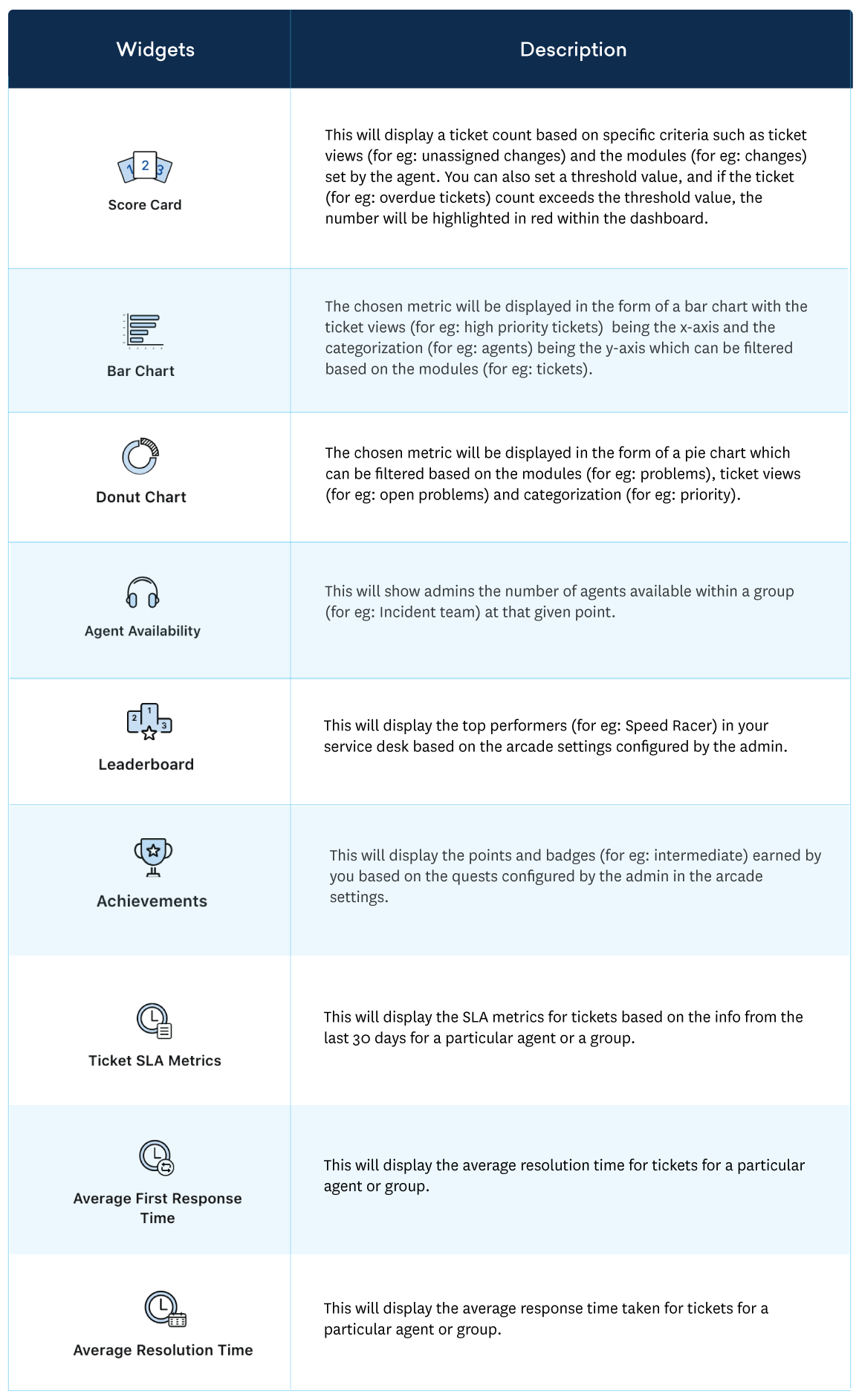 | Widgets | Description |
|---|---|
| 1 2 3 Score Card | This will display a ticket count based on specific criteria such as ticket views (for eg: unassigned changes) and the modules (for eg: changes) set by the agent. You can also set a threshold value, and if the ticket (for eg: overdue tickets) count exceeds the threshold value, the number will be highlighted in red within the dashboard. |
| Bar Chart | The chosen metric will be displayed in the form of a bar chart with the ticket views (for eg: high priority tickets) being the x-axis and the categorization (for eg: agents) being the y-axis which can be filtered based on the modules (for eg: tickets). |
| Donut Chart | The chosen metric will be displayed in the form of a pie chart which can be filtered based on the modules (for eg: problems), ticket views (for eg: open problems) and categorization (for eg: priority). |
| Agent Availability | This will show admins the number of agents available within a group (for eg: Incident team) at that given point. |
| 2 1 3 Leaderboard | This will display the top performers (for eg: Speed Racer) in your service desk based on the arcade settings configured by the admin. |
| Achievements | This will display the points and badges (for eg: intermediate) earned by you based on the quests configured by the admin in the arcade settings. |
| Ticket SLA Metrics | This will display the SLA metrics for tickets based on the info from the last 30 days for a particular agent or a group. |
| Average First Response Time | This will display the average resolution time for tickets for a particular agent or group. |
| Average Resolution Time | This will display the average response time taken for tickets for a particular agent or group. |